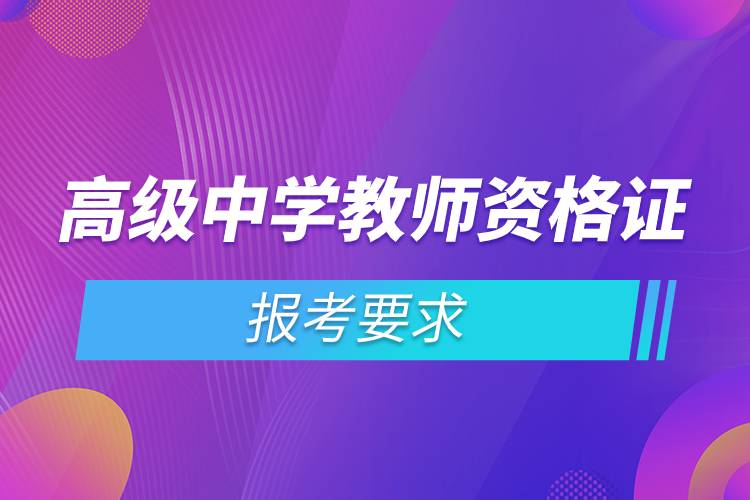 高级中学教师资格证

报考要求